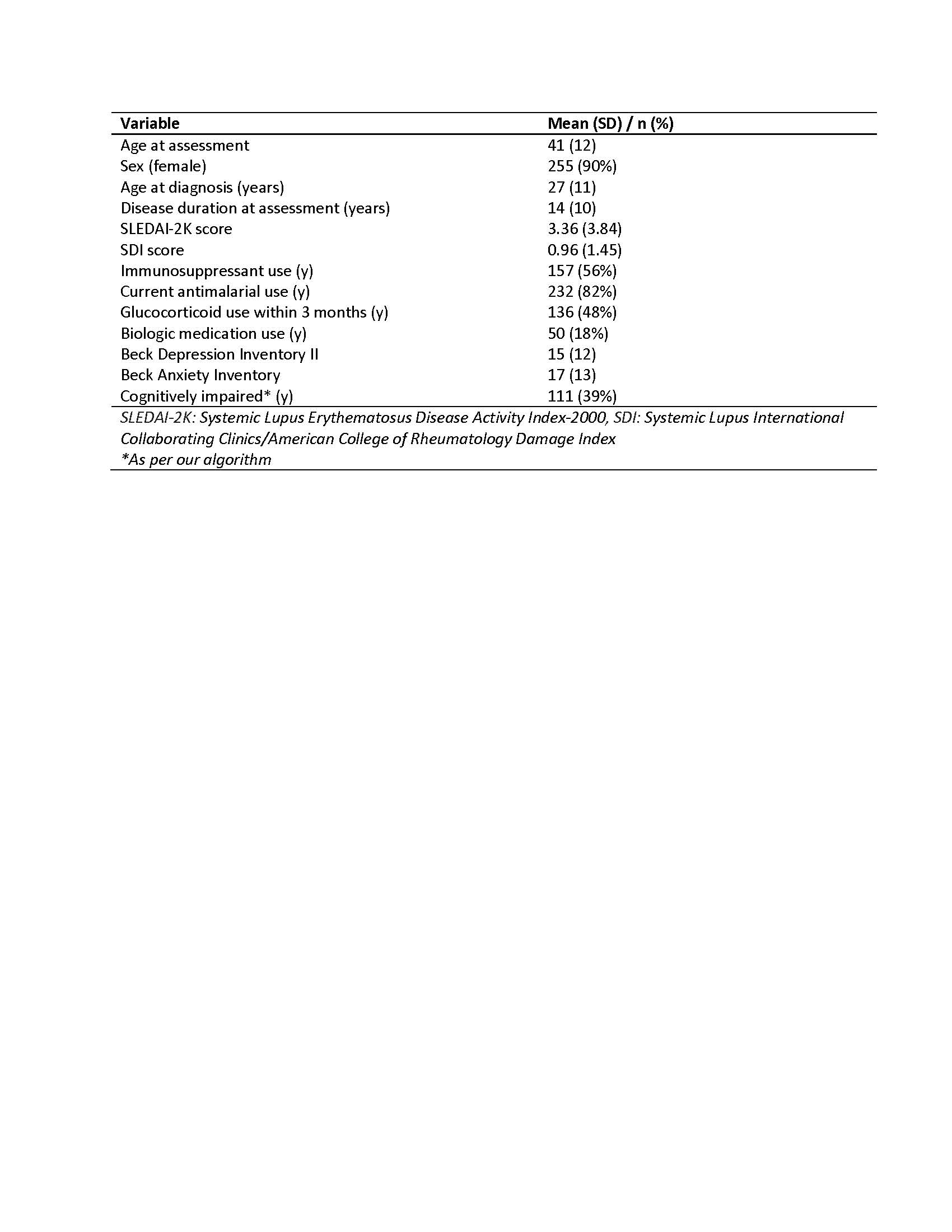 | Variable | Mean (SD) / n (%) |
|---|---|
| Age at assessment | 41 (12) |
| Sex (female) | 255 (90%) |
| Age at diagnosis (years) | 27 (11) |
| Disease duration at assessment (years) | 14 (10) |
| SLEDAI-2K score | 3.36 (3.84) |
| SDI score | 0.96 (1.45) |
| Immunosuppressant use (y) | 157 (56%) |
| Current antimalarial use (y) | 232 (82%) |
| Glucocorticoid use within 3 months (y) | 136 (48%) |
| Biologic medication use (y) | 50 (18%) |
| Beck Depression Inventory II | 15 (12) |
| Beck Anxiety Inventory | 17 (13) |
| Cognitively impaired* (y) | 111 (39%) |

SLEDAI-2K: Systemic Lupus Erythematosus Disease Activity Index-2000, SDI: Systemic Lupus International Collaborating Clinics/American College of Rheumatology Damage Index
*As per our algorithm